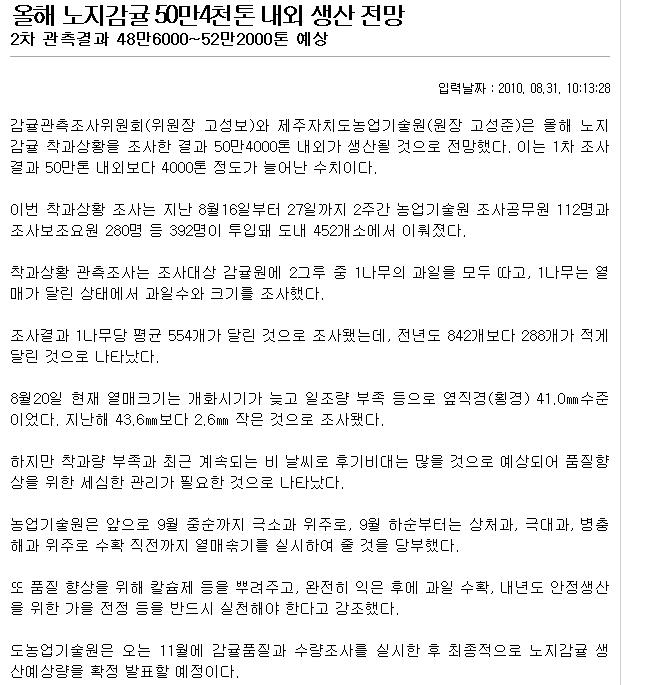 올해 노지감귤 50만4천톤 내외 생산 전망
2차 관측결과 48만6000~52만2000톤 예상

입력날짜 : 2010. 08.31. 10:13:28

감귤관측조사위원회(위원장 고성보)와 제주자치도농업기술원(원장 고성준)은 올해 노지감귤 착과상황을 조사한 결과 50만4000톤 내외가 생산될 것으로 전망했다. 이는 1차 조사결과 50만톤 내외보다 4000톤 정도가 늘어난 수치이다.

이번 착과상황 조사는 지난 8월16일부터 27일까지 2주간 농업기술원 조사공무원 112명과 조사보조요원 280명 등 392명이 투입돼 도내 452개소에서 이뤄졌다.

착과상황 관측조사는 조사대상 감귤원에 2그루 중 1나무의 과일을 모두 따고, 1나무는 열매가 달린 상태에서 과일수와 크기를 조사했다.

조사결과 1나무당 평균 554개가 달린 것으로 조사됐는데, 전년도 842개보다 288개가 적게 달린 것으로 나타났다.

8월20일 현재 열매크기는 개화시기가 늦고 일조량 부족 등으로 옆직경(횡경) 41.0㎜수준이었다. 지난해 43.6㎜보다 2.6㎜ 작은 것으로 조사됐다.

하지만 착과량 부족과 최근 계속되는 비 날씨로 후기비대는 많을 것으로 예상되어 품질향상을 위한 세심한 관리가 필요한 것으로 나타났다.

농업기술원은 앞으로 9월 중순까지 극소과 위주로, 9월 하순부터는 상처과, 극대과, 병충해과 위주로 수확 직전까지 열매솎기를 실시하여 줄 것을 당부했다.

또 품질 향상을 위해 칼슘제 등을 뿌려주고, 완전히 익은 후에 과일 수확, 내년도 안정생산을 위한 가을 전정 등을 반드시 실천해야 한다고 강조했다.

도농업기술원은 오는 11월에 감귤품질과 수량조사를 실시한 후 최종적으로 노지감귤 생산예상량을 확정 발표할 예정이다.